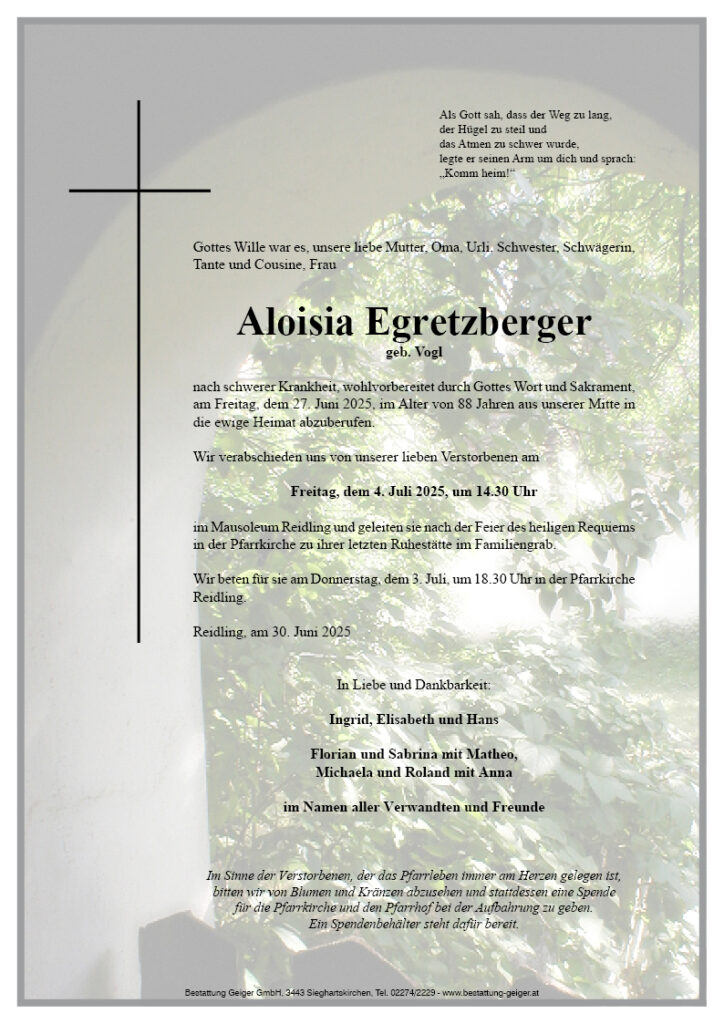 Als Gott sah, dass der Weg zu lang,
der Hügel zu steil und
das Atmen zu schwer wurde,
legte er seinen Arm um dich und sprach:
„Komm heim!“

Gottes Wille war es, unsere liebe Mutter, Oma, Urli, Schwester, Schwägerin, Tante und Cousine, Frau

Aloisia Egretzberger
geb. Vogl

nach schwerer Krankheit, wohlvorbereitet durch Gottes Wort und Sakrament, am Freitag, dem 27. Juni 2025, im Alter von 88 Jahren aus unserer Mitte in die ewige Heimat abzuberufen.

Wir verabschieden uns von unserer lieben Verstorbenen am

Freitag, dem 4. Juli 2025, um 14.30 Uhr

im Mausoleum Reidling und geleiten sie nach der Feier des heiligen Requiems in der Pfarrkirche zu ihrer letzten Ruhestätte im Familiengrab.

Wir beten für sie am Donnerstag, dem 3. Juli, um 18.30 Uhr in der Pfarrkirche Reidling.

Reidling, am 30. Juni 2025

In Liebe und Dankbarkeit:

Ingrid, Elisabeth und Hans

Florian und Sabrina mit Matheo,
Michaela und Roland mit Anna

im Namen aller Verwandten und Freunde

Im Sinne der Verstorbenen, der das Pfarrleben immer am Herzen gelegen ist, bitten wir von Blumen und Kränzen abzusehen und stattdessen eine Spende für die Pfarrkirche und den Pfarrhof bei der Aufbahrung zu geben. Ein Spendenbehälter steht dafür bereit.

Bestattung Geiger GmbH, 3443 Sieghartskirchen, Tel. 02274/2229 - www.bestattung-geiger.at